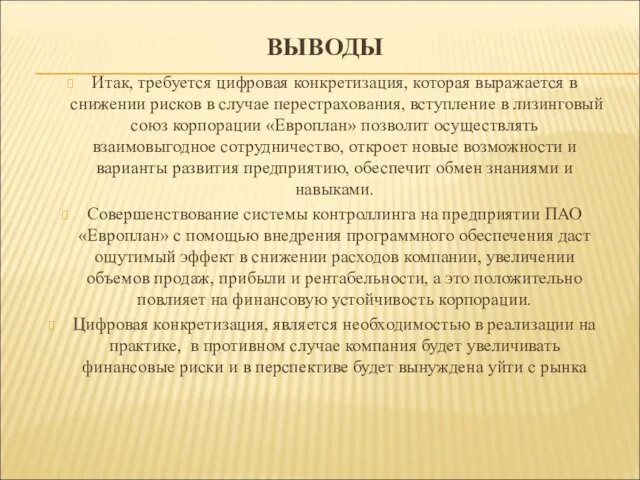 ВЫВОДЫ

Итак, требуется цифровая конкретизация, которая выражается в снижении рисков в случае перестрахования, вступление в лизинговый союз корпорации «Европлан» позволит осуществлять взаимовыгодное сотрудничество, откроет новые возможности и варианты развития предприятию, обеспечит обмен знаниями и навыками.

Совершенствование системы контроллинга на предприятии ПАО «Европлан» с помощью внедрения программного обеспечения даст ощутимый эффект в снижении расходов компании, увеличении объемов продаж, прибыли и рентабельности, а это положительно повлияет на финансовую устойчивость корпорации.

Цифровая конкретизация, является необходимостью в реализации на практике, в противном случае компания будет увеличивать финансовые риски и в перспективе будет вынуждена уйти с рынка